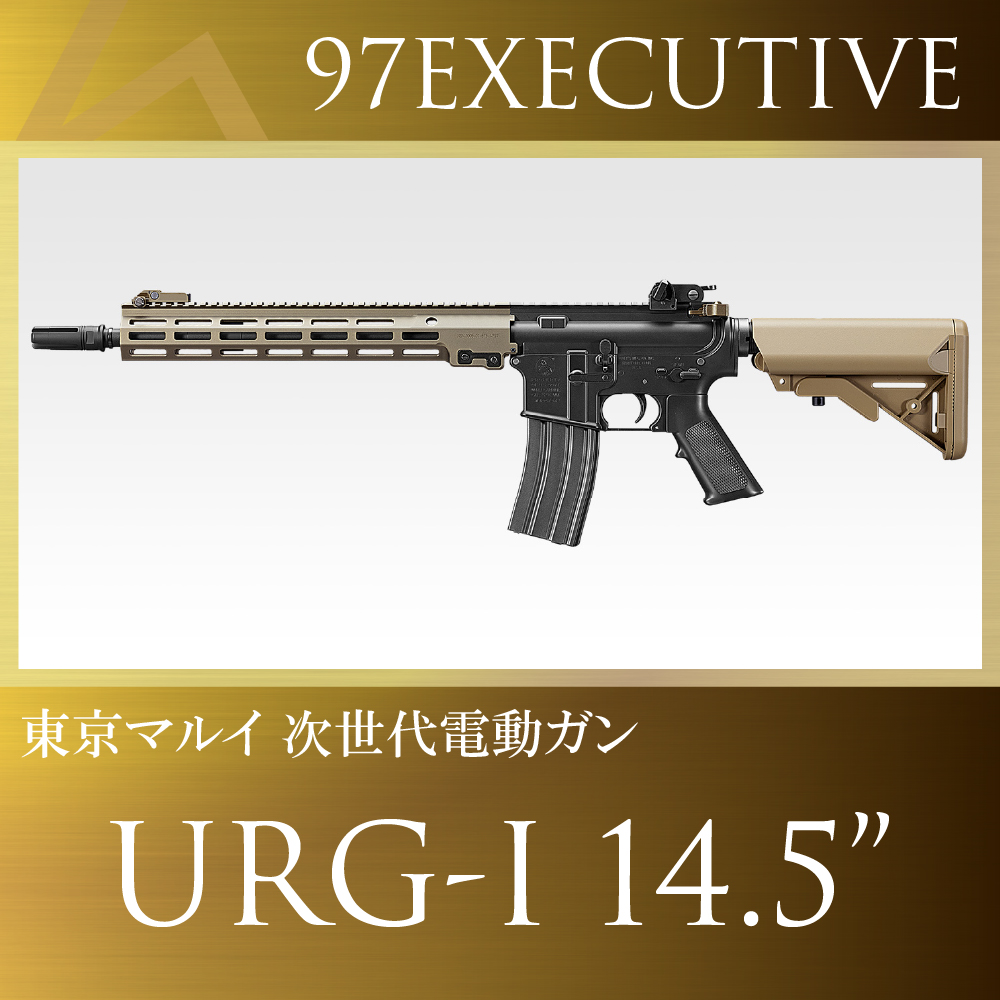 97EXECUTIVE

東京マルイ 次世代電動ガン

URG-I 14.5”